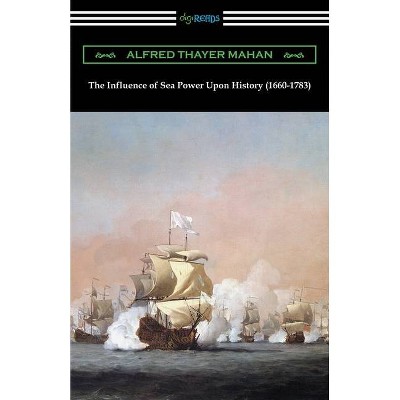 digiREADS

ALFRED THAYER MAHAN

The Influence of Sea Power Upon History (1660-1783)